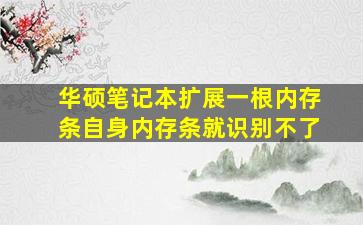 华硕笔记本扩展一根内存条自身内存条就识别不了